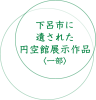 下呂市に
遺された
円空館展示作品
(一部)